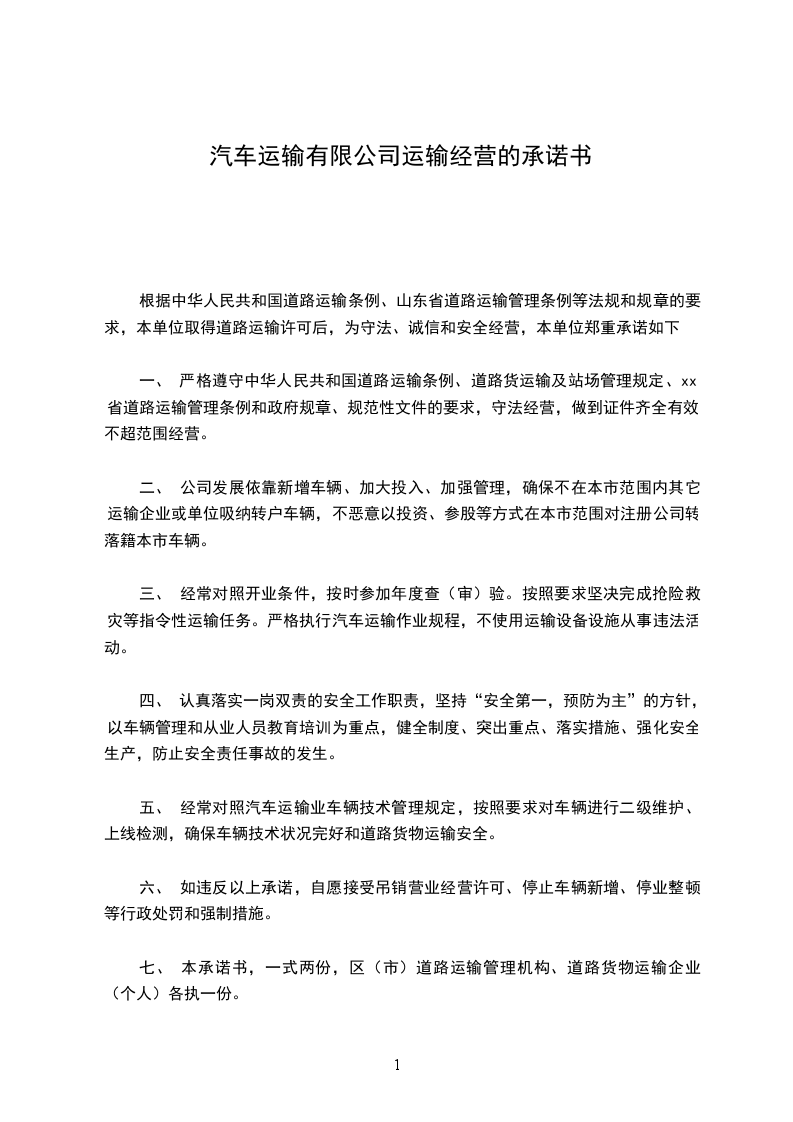 汽车运输有限公司运输经营的承诺书

根据中华人民共和国道路运输条例、山东省道路运输管理条例等法规和规章的要求，本单位取得道路运输许可后，为守法、诚信和安全经营，本单位郑重承诺如下

一、 严格遵守中华人民共和国道路运输条例、道路货运输及站场管理规定、xx省道路运输管理条例和政府规章、规范性文件的要求，守法经营，做到证件齐全有效不超范围经营。

二、 公司发展依靠新增车辆、加大投入、加强管理，确保不在本市范围内其它运输企业或单位吸纳转户车辆，不恶意以投资、参股等方式在本市范围对注册公司转落籍本市车辆。

三、 经常对照开业条件，按时参加年度查（审）验。按照要求坚决完成抢险救灾等指令性运输任务。严格执行汽车运输作业规程，不使用运输设备设施从事违法活动。

四、 认真落实一岗双责的安全工作职责，坚持“安全第一，预防为主”的方针，以车辆管理和从业人员教育培训为重点，健全制度、突出重点、落实措施、强化安全生产，防止安全责任事故的发生。

五、 经常对照汽车运输业车辆技术管理规定，按照要求对车辆进行二级维护、上线检测，确保车辆技术状况完好和道路货物运输安全。

六、 如违反以上承诺，自愿接受吊销营业经营许可、停止车辆新增、停业整顿等行政处罚和强制措施。

七、 本承诺书，一式两份，区（市）道路运输管理机构、道路货物运输企业（个人）各执一份。

1